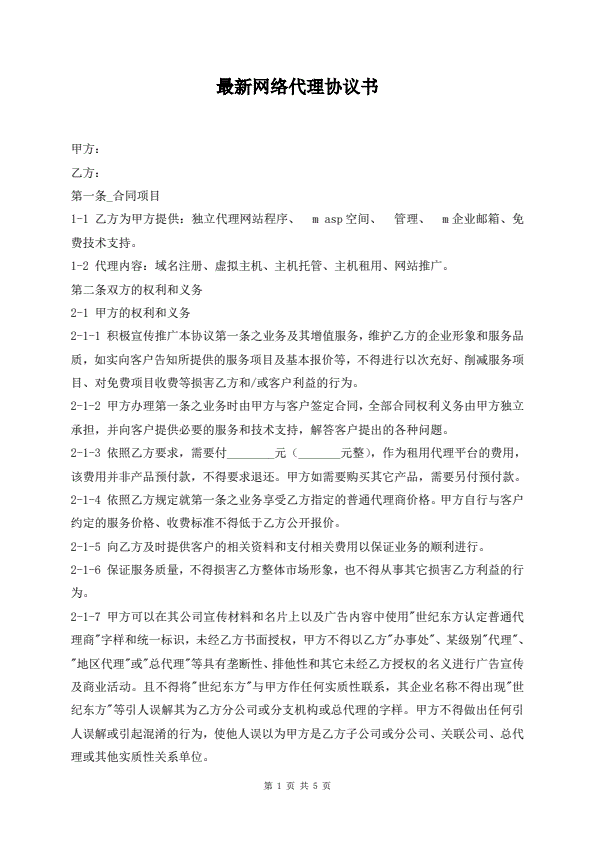 最新网络代理协议书

甲方：

乙方：

第一条_合同项目

1-1 乙方为甲方提供：独立代理网站程序、 m asp空间、 管理、 m企业邮箱、免费技术支持。

1-2 代理内容：域名注册、虚拟主机、主机托管、主机租用、网站推广。

第二条双方的权利和义务

2-1 甲方的权利和义务

2-1-1 积极宣传推广本协议第一条之业务及其增值服务，维护乙方的企业形象和服务品质，如实向客户告知所提供的服务项目及基本报价等，不得进行以次充好、削减服务项目、对免费项目收费等损害乙方和/或客户利益的行为。

2-1-2 甲方办理第一条之业务时由甲方与客户签定合同，全部合同权利义务由甲方独立承担，并向客户提供必要的服务和技术支持，解答客户提出的各种问题。

2-1-3 依照乙方要求，需要付________元（_______元整），作为租用代理平台的费用，该费用并非产品预付款，不得要求退还。甲方如需要购买其它产品，需要另付预付款。

2-1-4 依照乙方规定就第一条之业务享受乙方指定的普通代理商价格。甲方自行与客户约定的服务价格、收费标准不得低于乙方公开报价。

2-1-5 向乙方及时提供客户的相关资料和支付相关费用以保证业务的顺利进行。

2-1-6 保证服务质量，不得损害乙方整体市场形象，也不得从事其它损害乙方利益的行为。

2-1-7 甲方可以在其公司宣传材料和名片上以及广告内容中使用"世纪东方认定普通代理商"字样和统一标识，未经乙方书面授权，甲方不得以乙方"办事处"、某级别"代理"、"地区代理"或"总代理"等具有垄断性、排他性和其它未经乙方授权的名义进行广告宣传及商业活动。且不得将"世纪东方"与甲方作任何实质性联系，其企业名称不得出现"世纪东方"等引人误解其为乙方分公司或分支机构或总代理的字样。甲方不得做出任何引人误解或引起混淆的行为，使他人误以为甲方是乙方子公司或分公司、关联公司、总代理或其他实质性关系单位。

第 1 页 共 5 页